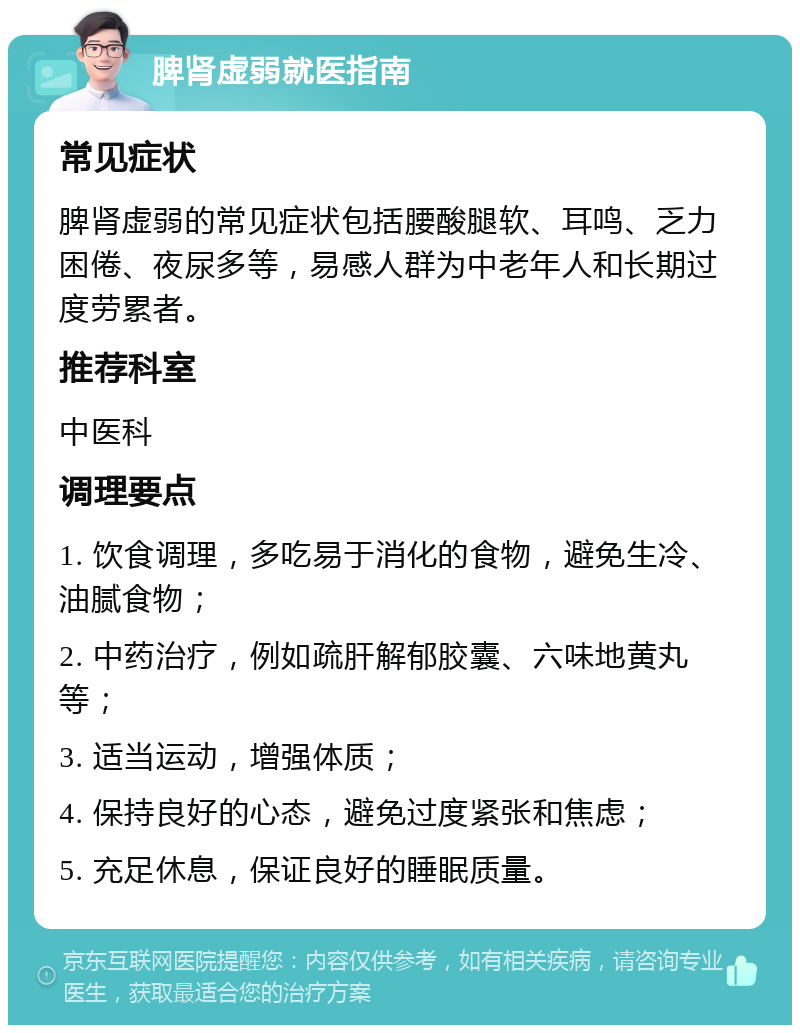 脾肾虚弱就医指南

常见症状

脾肾虚弱的常见症状包括腰酸腿软、耳鸣、乏力困倦、夜尿多等，易感人群为中老年人和长期过度劳累者。

推荐科室

中医科

调理要点

1. 饮食调理，多吃易于消化的食物，避免生冷、油腻食物；

2. 中药治疗，例如疏肝解郁胶囊、六味地黄丸等；

3. 适当运动，增强体质；

4. 保持良好的心态，避免过度紧张和焦虑；

5. 充足休息，保证良好的睡眠质量。

京东互联网医院提醒您：内容仅供参考，如有相关疾病，请咨询专业医生，获取最适合您的治疗方案